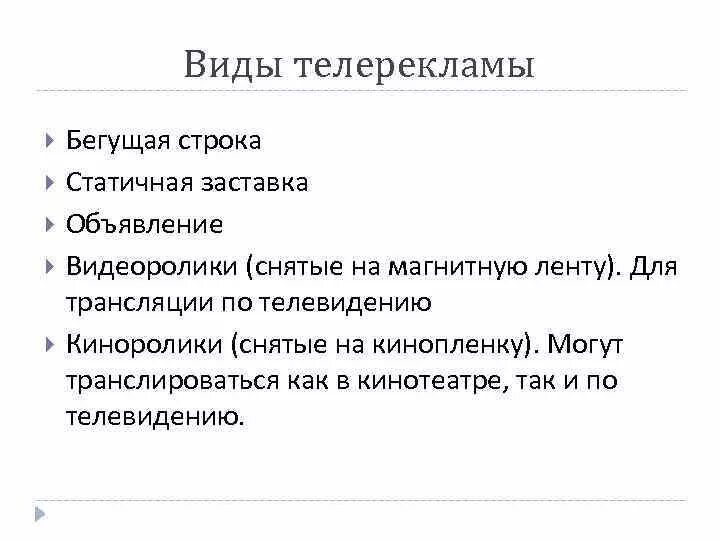 Виды телерекламы

Бегущая строка

Статичная заставка

Объявление

Видеоролики (снятые на магнитную ленту). Для трансляции по телевидению

Киноролики (снятые на кинопленку). Могут транслироваться как в кинотеатре, так и по телевидению.